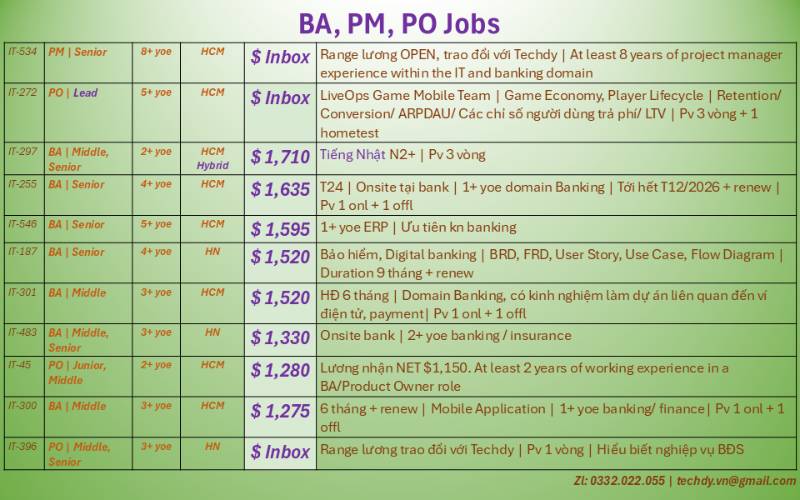 BA, PM, PO Jobs

| | | | | | |
|---|---|---|---|---|---|
| IT-534 | PM \| Senior | 8+ yoe | HCM | $ Inbox | Range lương OPEN, trao đổi với Techdy \| At least 8 years of project manager experience within the IT and banking domain |
| IT-272 | PO \| Lead | 5+ yoe | HCM | $ Inbox | LiveOps Game Mobile Team \| Game Economy, Player Lifecycle \| Retention/ Conversion/ ARPDAU/ Các chỉ số người dùng trả phí/ LTV \| Pv 3 vòng + 1 hometest |
| IT-297 | BA \| Middle, Senior | 2+ yoe | HCM Hybrid | $ 1,710 | Tiếng Nhật N2+ \| Pv 3 vòng |
| IT-255 | BA \| Senior | 4+ yoe | HCM | $ 1,635 | T24 \| Onsite tại bank \| 1+ yoe domain Banking \| Tới hết T12/2026 + renew \| Pv 1 onl + 1 offl |
| IT-546 | BA \| Senior | 5+ yoe | HCM | $ 1,595 | 1+ yoe ERP \| Ưu tiên kn banking |
| IT-187 | BA \| Senior | 4+ yoe | HN | $ 1,520 | Bảo hiểm, Digital banking \| BRD, FRD, User Story, Use Case, Flow Diagram \| Duration 9 tháng + renew |
| IT-301 | BA \| Middle | 3+ yoe | HCM | $ 1,520 | HĐ 6 tháng \| Domain Banking, có kinh nghiệm làm dự án liên quan đến ví điện tử, payment\| Pv 1 onl + 1 offl |
| IT-483 | BA \| Middle, Senior | 3+ yoe | HN | $ 1,330 | Onsite bank \| 2+ yoe banking / insurance |
| IT-45 | PO \| Junior, Middle | 2+ yoe | HCM | $ 1,280 | Lương nhận NET $1,150. At least 2 years of working experience in a BA/Product Owner role |
| IT-300 | BA \| Middle | 3+ yoe | HCM | $ 1,275 | 6 tháng + renew \| Mobile Application \| 1+ yoe banking/ finance\| Pv 1 onl + 1 offl |
| IT-396 | PO \| Middle, Senior | 3+ yoe | HN | $ Inbox | Range lương trao đổi với Techdy \| Pv 1 vòng \| Hiểu biết nghiệp vụ BĐS |

Zl: 0332.022.055 | techdy.vn@gmail.com